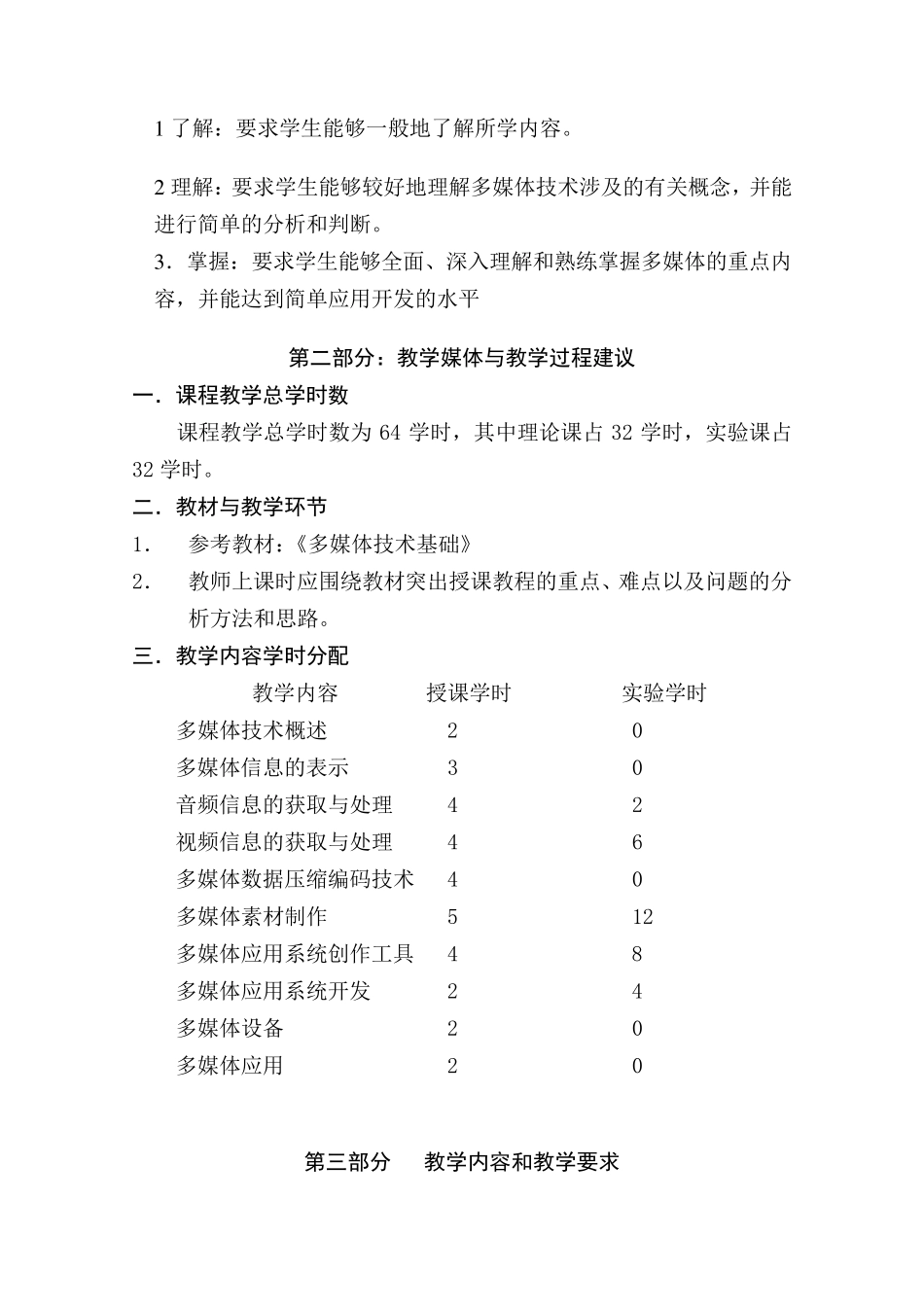 1 了解：要求学生能够一般地了解所学内容。

2 理解：要求学生能够较好地理解多媒体技术涉及的有关概念，并能进行简单的分析和判断。

3．掌握：要求学生能够全面、深入理解和熟练掌握多媒体的重点内容，并能达到简单应用开发的水平

第二部分：教学媒体与教学过程建议

一．课程教学总学时数

课程教学总学时数为 64 学时，其中理论课占 32 学时，实验课占 32 学时。

二．教材与教学环节

1．　参考教材：《多媒体技术基础》

2．　教师上课时应围绕教材突出授课教程的重点、难点以及问题的分析方法和思路。

三．教学内容学时分配

| 教学内容 | 授课学时 | 实验学时 |
|---|---|---|
| 多媒体技术概述 | 2 | 0 |
| 多媒体信息的表示 | 3 | 0 |
| 音频信息的获取与处理 | 4 | 2 |
| 视频信息的获取与处理 | 4 | 6 |
| 多媒体数据压缩编码技术 | 4 | 0 |
| 多媒体素材制作 | 5 | 12 |
| 多媒体应用系统创作工具 | 4 | 8 |
| 多媒体应用系统开发 | 2 | 4 |
| 多媒体设备 | 2 | 0 |
| 多媒体应用 | 2 | 0 |

第三部分　教学内容和教学要求